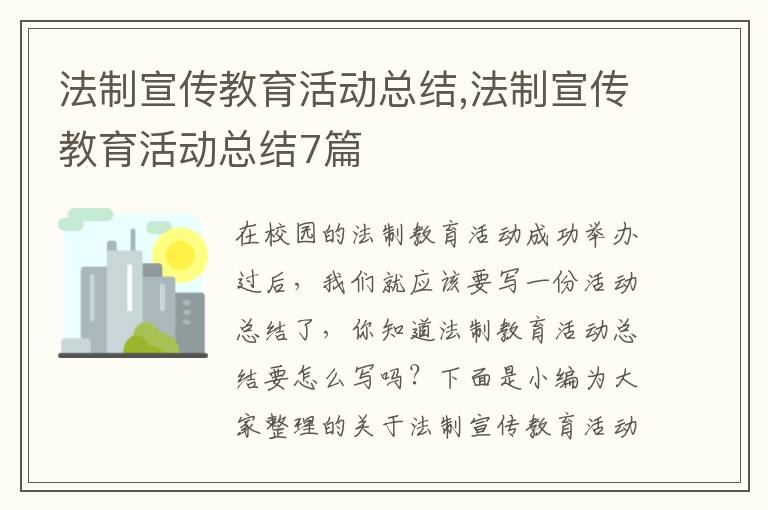 法制宣传教育活动总结,法制宣传教育活动总结7篇

在校园的法制教育活动成功举办过后，我们就应该要写一份活动总结了，你知道法制教育活动总结要怎么写吗？下面是小编为大家整理的关于法制宣传教育活动